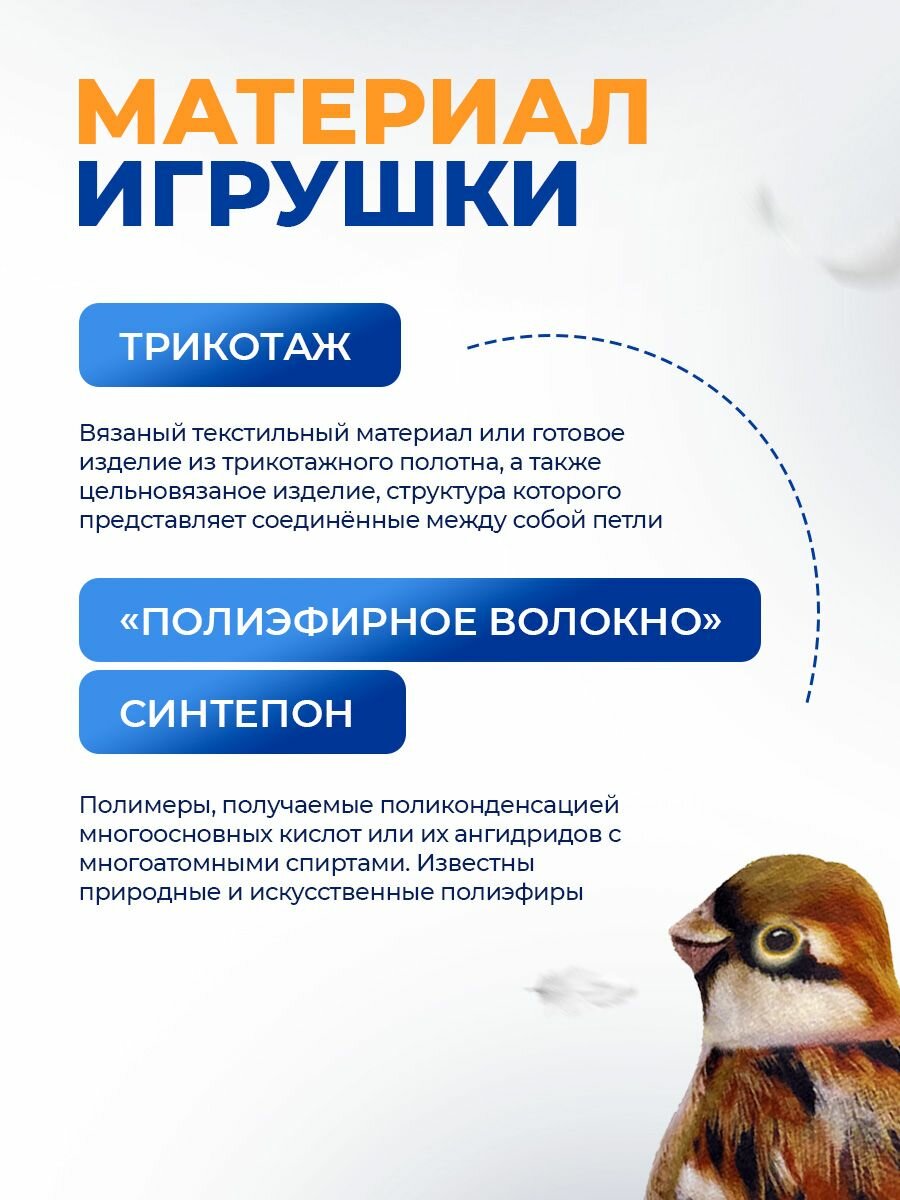 МАТЕРИАЛ
ИГРУШКИ

ТРИКОТАЖ

Вязаный текстильный материал или готовое изделие из трикотажного полотна, а также цельновязаное изделие, структура которого представляет соединённые между собой петли

«ПОЛИЭФИРНОЕ ВОЛОКНО»

СИНТЕПОН

Полимеры, получаемые поликонденсацией многоосновных кислот или их ангидридов с многоатомными спиртами. Известны природные и искусственные полиэфиры